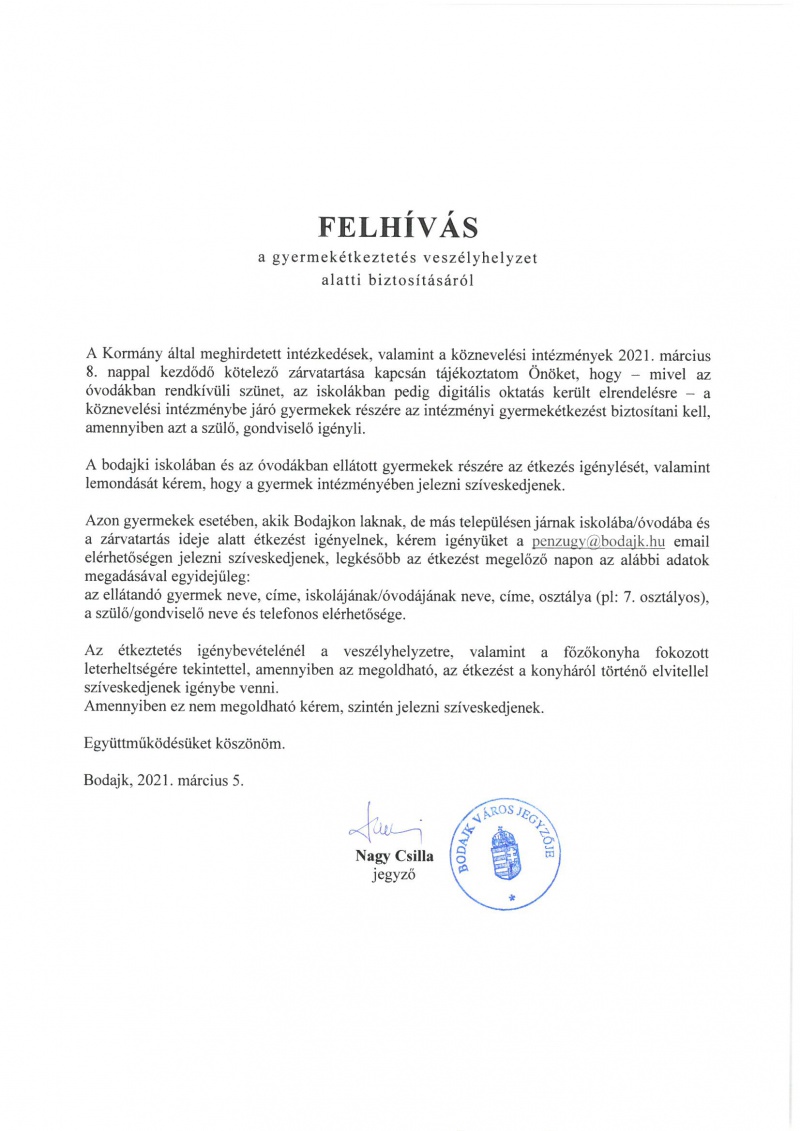 FELHÍVÁS
a gyermekétkeztetés veszélyhelyzet alatti biztosításáról

A Kormány által meghirdetett intézkedések, valamint a köznevelési intézmények 2021. március 8. nappal kezdődő kötelező zárvatartása kapcsán tájékoztatom Önöket, hogy – mivel az óvodákban rendkívüli szünet, az iskolákban pedig digitális oktatás került elrendelésre – a köznevelési intézménybe járó gyermekek részére az intézményi gyermekétkezést biztosítani kell, amennyiben azt a szülő, gondviselő igényli.

A bodajki iskolában és az óvodákban ellátott gyermekek részére az étkezés igénylését, valamint lemondását kérem, hogy a gyermek intézményében jelezni szíveskedjenek.

Azon gyermekek esetében, akik Bodajkon laknak, de más településen járnak iskolába/óvodába és a zárvatartás ideje alatt étkezést igényelnek, kérem igényüket a penzugy@bodajk.hu email elérhetőségen jelezni szíveskedjenek, legkésőbb az étkezést megelőző napon az alábbi adatok megadásával egyidejűleg:
az ellátandó gyermek neve, címe, iskolájának/óvodájának neve, címe, osztálya (pl: 7. osztályos), a szülő/gondviselő neve és telefonos elérhetősége.

Az étkeztetés igénybevételénél a veszélyhelyzetre, valamint a főzőkonyha fokozott leterheltségére tekintettel, amennyiben az megoldható, az étkezést a konyháról történő elvitellel szíveskedjenek igénybe venni.
Amennyiben ez nem megoldható kérem, szintén jelezni szíveskedjenek.

Együttműködésüket köszönöm.

Bodajk, 2021. március 5.

Nagy Csilla
jegyző

BODAJK VÁROS JEGYZŐJE